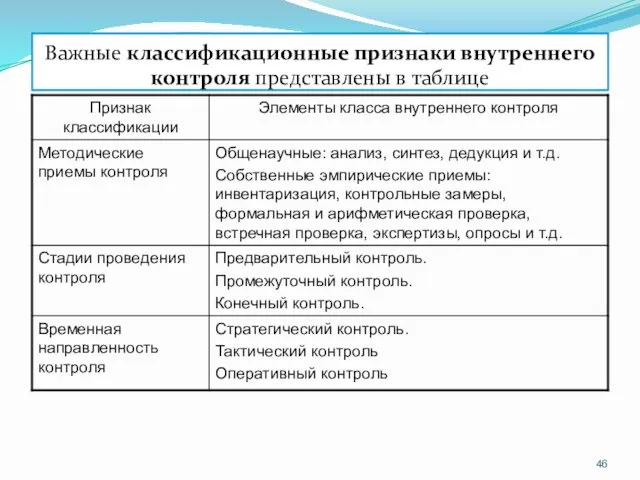 Важные классификационные признаки внутреннего контроля представлены в таблице

| Признак классификации | Элементы класса внутреннего контроля |
|---|---|
| Методические приемы контроля | Общенаучные: анализ, синтез, дедукция и т.д. Собственные эмпирические приемы: инвентаризация, контрольные замеры, формальная и арифметическая проверка, встречная проверка, экспертизы, опросы и т.д. |
| Стадии проведения контроля | Предварительный контроль. Промежуточный контроль. Конечный контроль. |
| Временная направленность контроля | Стратегический контроль. Тактический контроль Оперативный контроль |

46